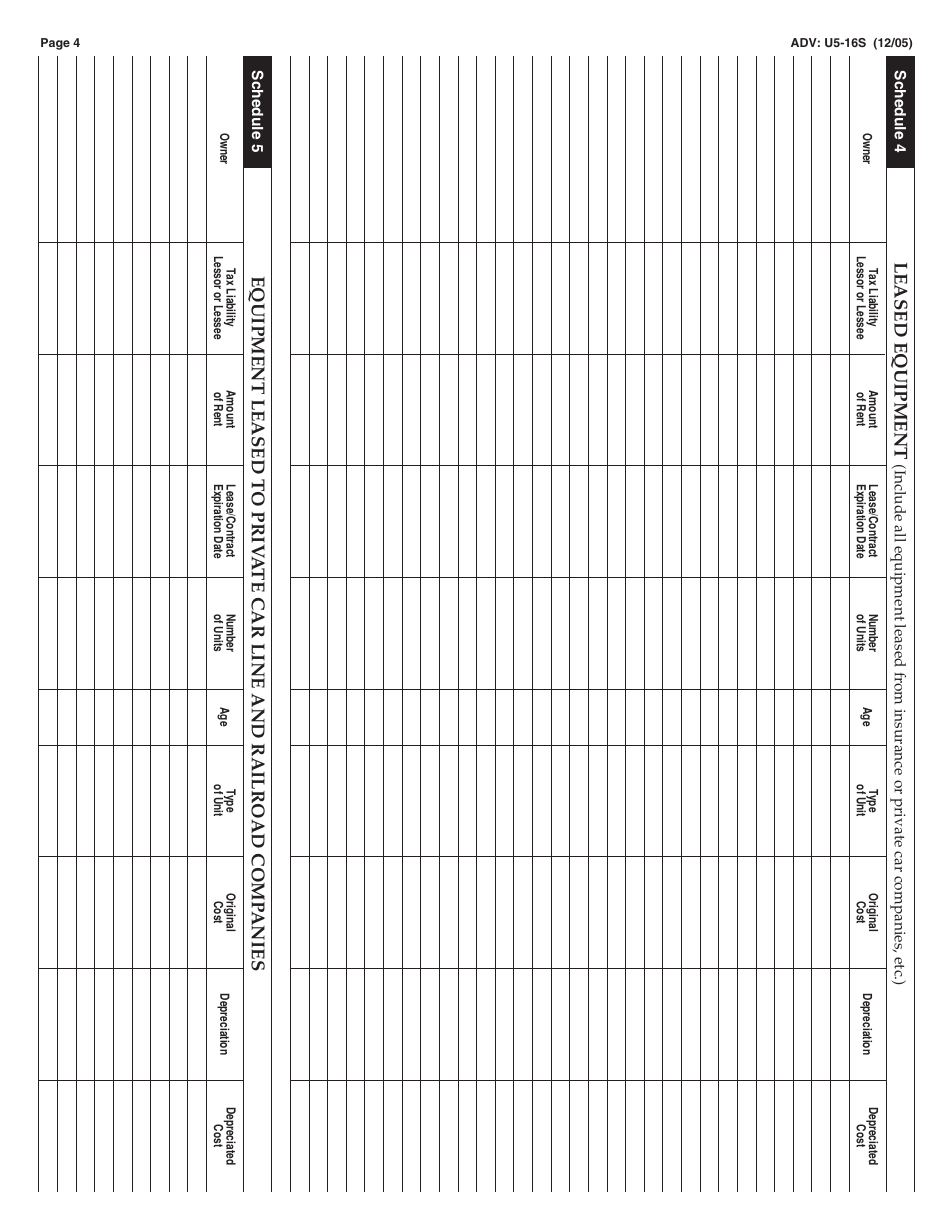 Page 4

ADV: U5-16S (12/05)

Schedule 4

LEASED EQUIPMENT (Include all equipment leased from insurance or private car companies, etc.)

| Owner | Tax Liability Lessor or Lessee | Amount of Rent | Lease/Contract Expiration Date | Number of Units | Age | Type of Unit | Original Cost | Depreciation | Depreciated Cost |
|---|---|---|---|---|---|---|---|---|---|
| | | | | | | | | | |

Schedule 5

EQUIPMENT LEASED TO PRIVATE CAR LINE AND RAILROAD COMPANIES

| Owner | Tax Liability Lessor or Lessee | Amount of Rent | Lease/Contract Expiration Date | Number of Units | Age | Type of Unit | Original Cost | Depreciation | Depreciated Cost |
|---|---|---|---|---|---|---|---|---|---|
| | | | | | | | | | |